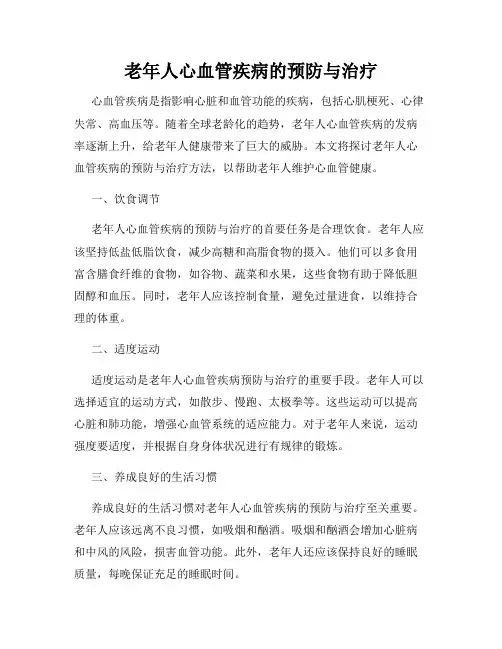 老年人心血管疾病的预防与治疗

心血管疾病是指影响心脏和血管功能的疾病，包括心肌梗死、心律失常、高血压等。随着全球老龄化的趋势，老年人心血管疾病的发病率逐渐上升，给老年人健康带来了巨大的威胁。本文将探讨老年人心血管疾病的预防与治疗方法，以帮助老年人维护心血管健康。

一、饮食调节

老年人心血管疾病的预防与治疗的首要任务是合理饮食。老年人应该坚持低盐低脂饮食，减少高糖和高脂食物的摄入。他们可以多食用富含膳食纤维的食物，如谷物、蔬菜和水果，这些食物有助于降低胆固醇和血压。同时，老年人应该控制食量，避免过量进食，以维持合理的体重。

二、适度运动

适度运动是老年人心血管疾病预防与治疗的重要手段。老年人可以选择适宜的运动方式，如散步、慢跑、太极拳等。这些运动可以提高心脏和肺功能，增强心血管系统的适应能力。对于老年人来说，运动强度要适度，并根据自身身体状况进行有规律的锻炼。

三、养成良好的生活习惯

养成良好的生活习惯对老年人心血管疾病的预防与治疗至关重要。老年人应该远离不良习惯，如吸烟和酗酒。吸烟和酗酒会增加心脏病和中风的风险，损害血管功能。此外，老年人还应该保持良好的睡眠质量，每晚保证充足的睡眠时间。